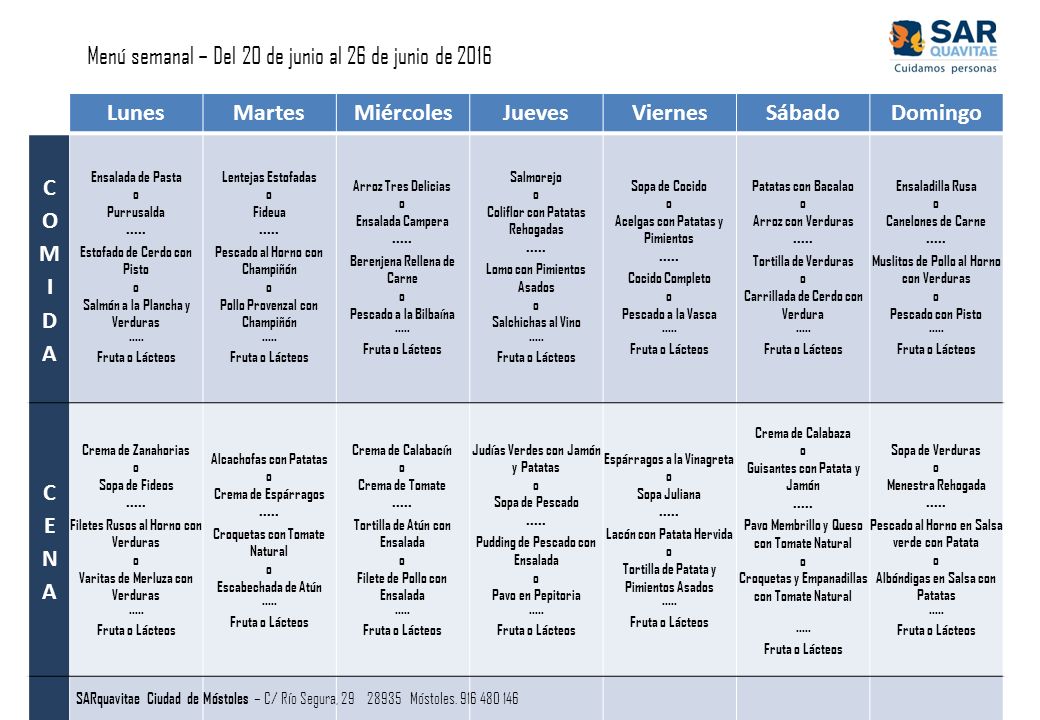 Menú semanal – Del 20 de junio al 26 de junio de 2016

SAR QUAVITAE
Cuidamos personas

| | Lunes | Martes | Miércoles | Jueves | Viernes | Sábado | Domingo |
|---|---|---|---|---|---|---|---|
| COMIDA | Ensalada de Pasta o Purrusalda ..... Estofado de Cerdo con Pisto o Salmón a la Plancha y Verduras ..... Fruta o Lácteos | Lentejas Estofadas o Fideua ..... Pescado al Horno con Champiñón o Pollo Provenzal con Champiñón ..... Fruta o Lácteos | Arroz Tres Delicias o Ensalada Campera ..... Berenjena Rellena de Carne o Pescado a la Bilbaína ..... Fruta o Lácteos | Salmorejo o Coliflor con Patatas Rehogadas ..... Lomo con Pimientos Asados o Salchichas al Vino ..... Fruta o Lácteos | Sopa de Cocido o Acelgas con Patatas y Pimientos ..... Cocido Completo o Pescado a la Vasca ..... Fruta o Lácteos | Patatas con Bacalao o Arroz con Verduras ..... Tortilla de Verduras o Carrillada de Cerdo con Verdura ..... Fruta o Lácteos | Ensaladilla Rusa o Canelones de Carne ..... Muslitos de Pollo al Horno con Verduras o Pescado con Pisto ..... Fruta o Lácteos |
| CENA | Crema de Zanahorias o Sopa de Fideos ..... Filetes Rusos al Horno con Verduras o Varitas de Merluza con Verduras ..... Fruta o Lácteos | Alcachofas con Patatas o Crema de Espárragos ..... Croquetas con Tomate Natural o Escabechada de Atún ..... Fruta o Lácteos | Crema de Calabacín o Crema de Tomate ..... Tortilla de Atún con Ensalada o Filete de Pollo con Ensalada ..... Fruta o Lácteos | Judías Verdes con Jamón y Patatas o Sopa de Pescado ..... Pudding de Pescado con Ensalada o Pavo en Pepitoria ..... Fruta o Lácteos | Espárragos a la Vinagreta o Sopa Juliana ..... Lacón con Patata Hervida o Tortilla de Patata y Pimientos Asados ..... Fruta o Lácteos | Crema de Calabaza o Guisantes con Patata y Jamón ..... Pavo Membrillo y Queso con Tomate Natural o Croquetas y Empanadillas con Tomate Natural ..... Fruta o Lácteos | Sopa de Verduras o Menestra Rehogada ..... Pescado al Horno en Salsa verde con Patata o Albóndigas en Salsa con Patatas ..... Fruta o Lácteos |

SARquavitae Ciudad de Móstoles – C/ Río Segura, 29 28935 Móstoles. 916 480 146